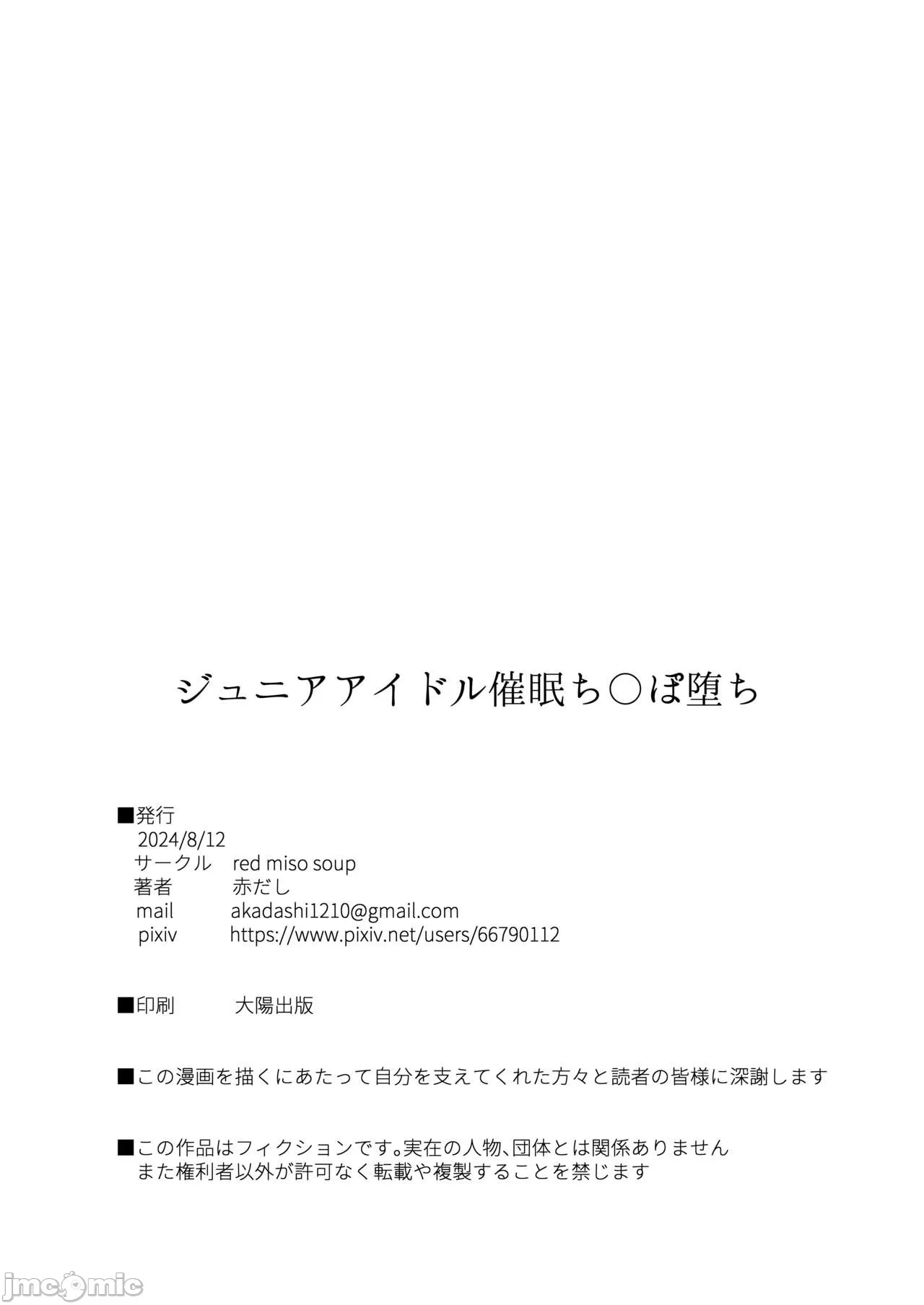 ジュニアアイドル催眠ち○ぽ堕ち

■発行
2024/8/12
サークル red miso soup
著者 赤だし
mail akadashi1210@gmail.com
pixiv https://www.pixiv.net/users/66790112

■印刷 大陽出版

■この漫画を描くにあたって自分を支えてくれた方々と読者の皆様に深謝します

■この作品はフィクションです。実在の人物、団体とは関係ありません
また権利者以外が許可なく転載や複製することを禁じます

jmcomic